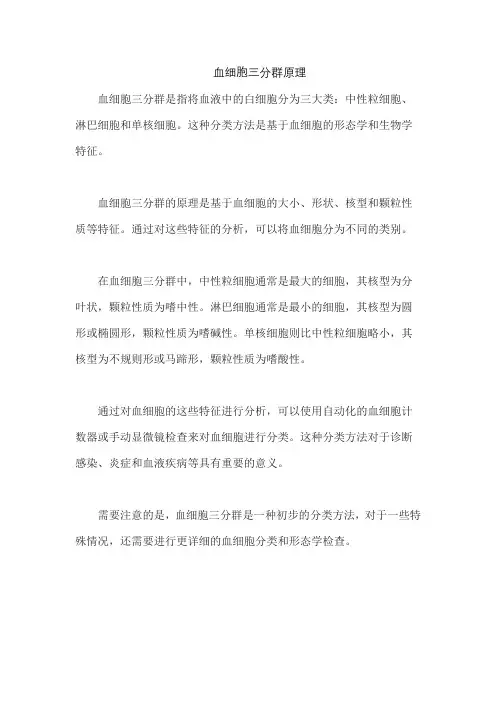 血细胞三分群原理

血细胞三分群是指将血液中的白细胞分为三大类：中性粒细胞、淋巴细胞和单核细胞。这种分类方法是基于血细胞的形态学和生物学特征。

血细胞三分群的原理是基于血细胞的大小、形状、核型和颗粒性质等特征。通过对这些特征的分析，可以将血细胞分为不同的类别。

在血细胞三分群中，中性粒细胞通常是最大的细胞，其核型为分叶状，颗粒性质为嗜中性。淋巴细胞通常是最小的细胞，其核型为圆形或椭圆形，颗粒性质为嗜碱性。单核细胞则比中性粒细胞略小，其核型为不规则形或马蹄形，颗粒性质为嗜酸性。

通过对血细胞的这些特征进行分析，可以使用自动化的血细胞计数器或手动显微镜检查来对血细胞进行分类。这种分类方法对于诊断感染、炎症和血液疾病等具有重要的意义。

需要注意的是，血细胞三分群是一种初步的分类方法，对于一些特殊情况，还需要进行更详细的血细胞分类和形态学检查。